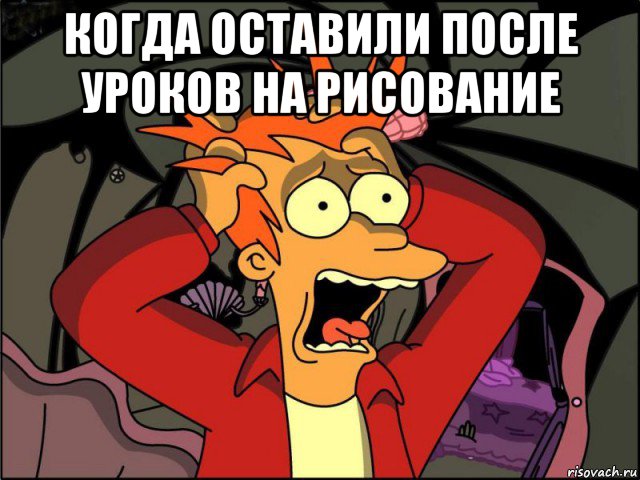 КОГДА ОСТАВИЛИ ПОСЛЕ УРОКОВ НА РИСОВАНИЕ

risovach.ru